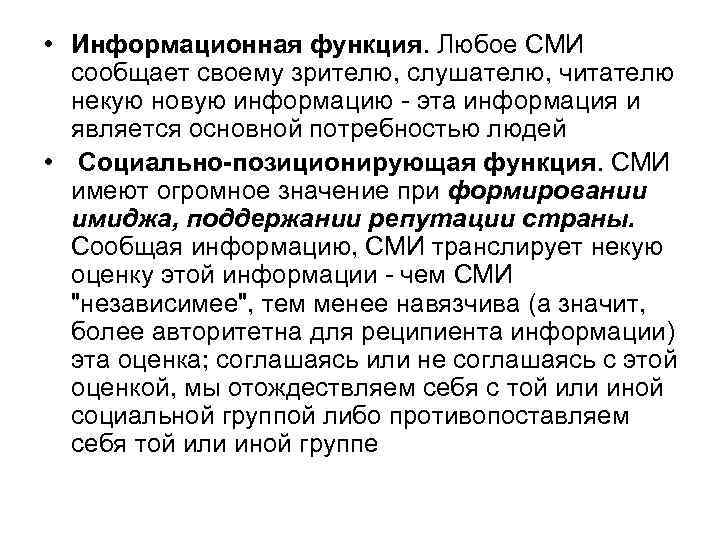 • Информационная функция. Любое СМИ сообщает своему зрителю, слушателю, читателю некую новую информацию - эта информация и является основной потребностью людей

• Социально-позиционирующая функция. СМИ имеют огромное значение при формировании имиджа, поддержании репутации страны. Сообщая информацию, СМИ транслирует некую оценку этой информации - чем СМИ "независимее", тем менее навязчива (а значит, более авторитетна для реципиента информации) эта оценка; соглашаясь или не соглашаясь с этой оценкой, мы отождествляем себя с той или иной социальной группой либо противопоставляем себя той или иной группе